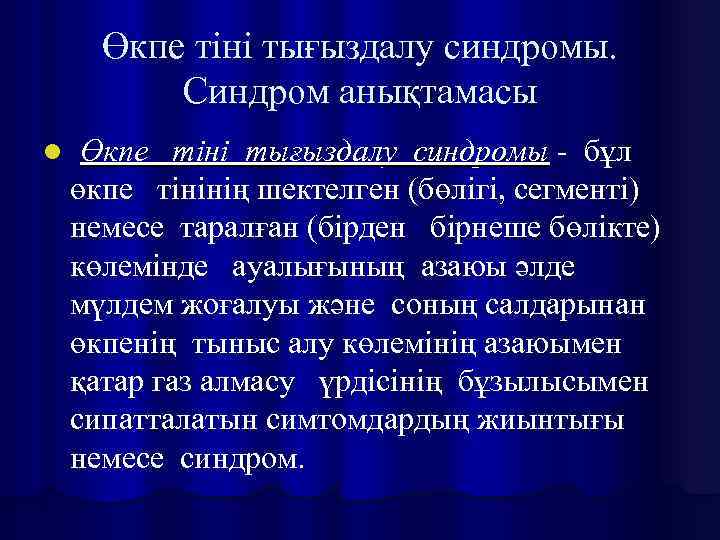 Өкпе тіні тығыздалу синдромы. Синдром анықтамасы

Өкпе тіні тығыздалу синдромы - бұл өкпе тінінің шектелген (бөлігі, сегменті) немесе таралған (бірден бірнеше бөлікте) көлемінде ауалығының азаюы әлде мүлдем жоғалуы және соның салдарынан өкпенің тыныс алу көлемінің азаюымен қатар газ алмасу үрдісінің бұзылысымен сипатталатын симтомдардың жиынтығы немесе синдром.